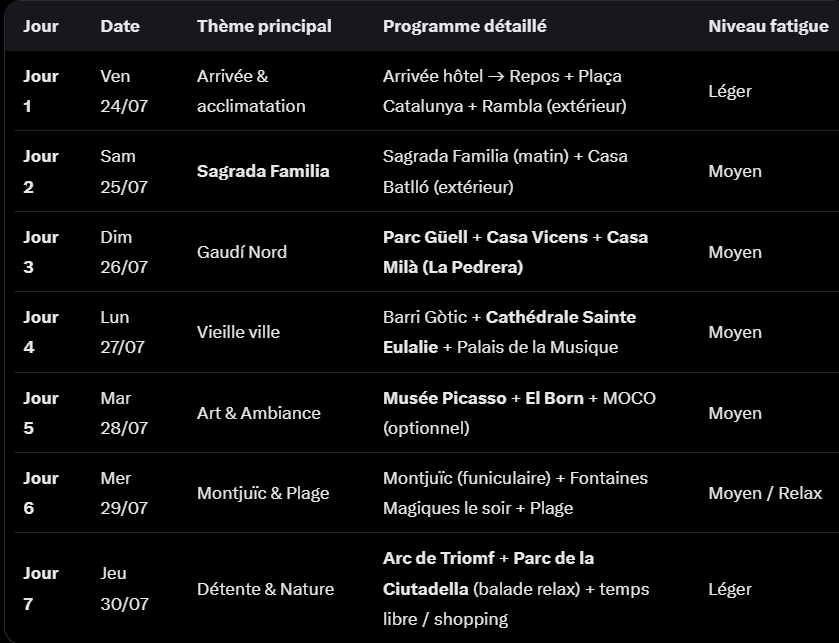 | Jour | Date | Thème principal | Programme détaillé | Niveau fatigue |
|---|---|---|---|---|
| Jour 1 | Ven 24/07 | Arrivée & acclimatation | Arrivée hôtel → Repos + Plaça Catalunya + Rambla (extérieur) | Léger |
| Jour 2 | Sam 25/07 | Sagrada Familia | Sagrada Familia (matin) + Casa Batlló (extérieur) | Moyen |
| Jour 3 | Dim 26/07 | Gaudí Nord | Parc Güell + Casa Vicens + Casa Milà (La Pedrera) | Moyen |
| Jour 4 | Lun 27/07 | Vieille ville | Barri Gòtic + Cathédrale Sainte Eulalie + Palais de la Musique | Moyen |
| Jour 5 | Mar 28/07 | Art & Ambiance | Musée Picasso + El Born + MOCO (optionnel) | Moyen |
| Jour 6 | Mer 29/07 | Montjuïc & Plage | Montjuïc (funiculaire) + Fontaines Magiques le soir + Plage | Moyen / Relax |
| Jour 7 | Jeu 30/07 | Détente & Nature | Arc de Triomf + Parc de la Ciutadella (balade relax) + temps libre / shopping | Léger |